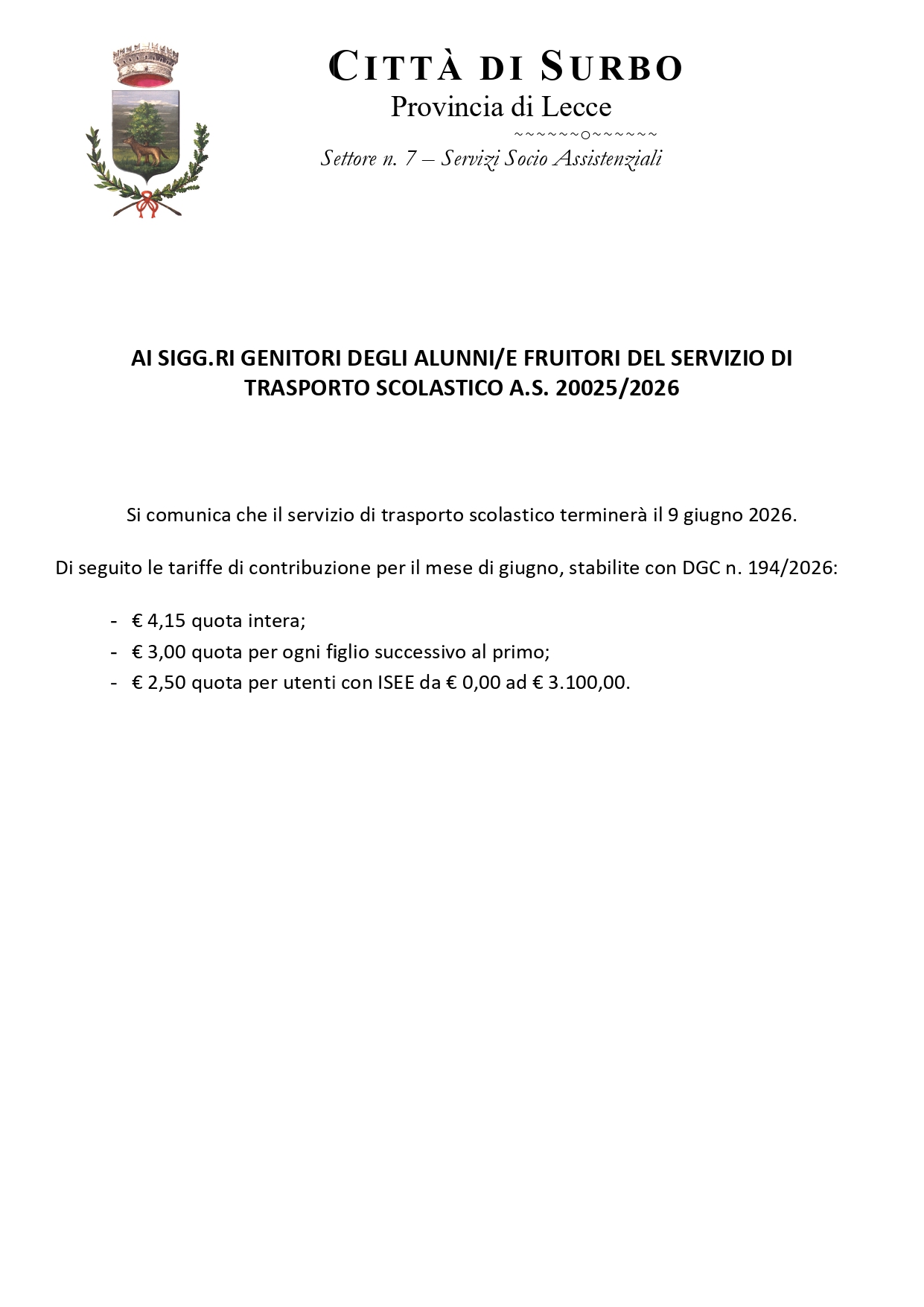 CITTÀ DI SURBO
Provincia di Lecce
~~~~~~o~~~~~~
Settore n. 7 – Servizi Socio Assistenziali

AI SIGG.RI GENITORI DEGLI ALUNNI/E FRUITORI DEL SERVIZIO DI TRASPORTO SCOLASTICO A.S. 20025/2026

Si comunica che il servizio di trasporto scolastico terminerà il 9 giugno 2026.

Di seguito le tariffe di contribuzione per il mese di giugno, stabilite con DGC n. 194/2026:

- € 4,15 quota intera;
- € 3,00 quota per ogni figlio successivo al primo;
- € 2,50 quota per utenti con ISEE da € 0,00 ad € 3.100,00.